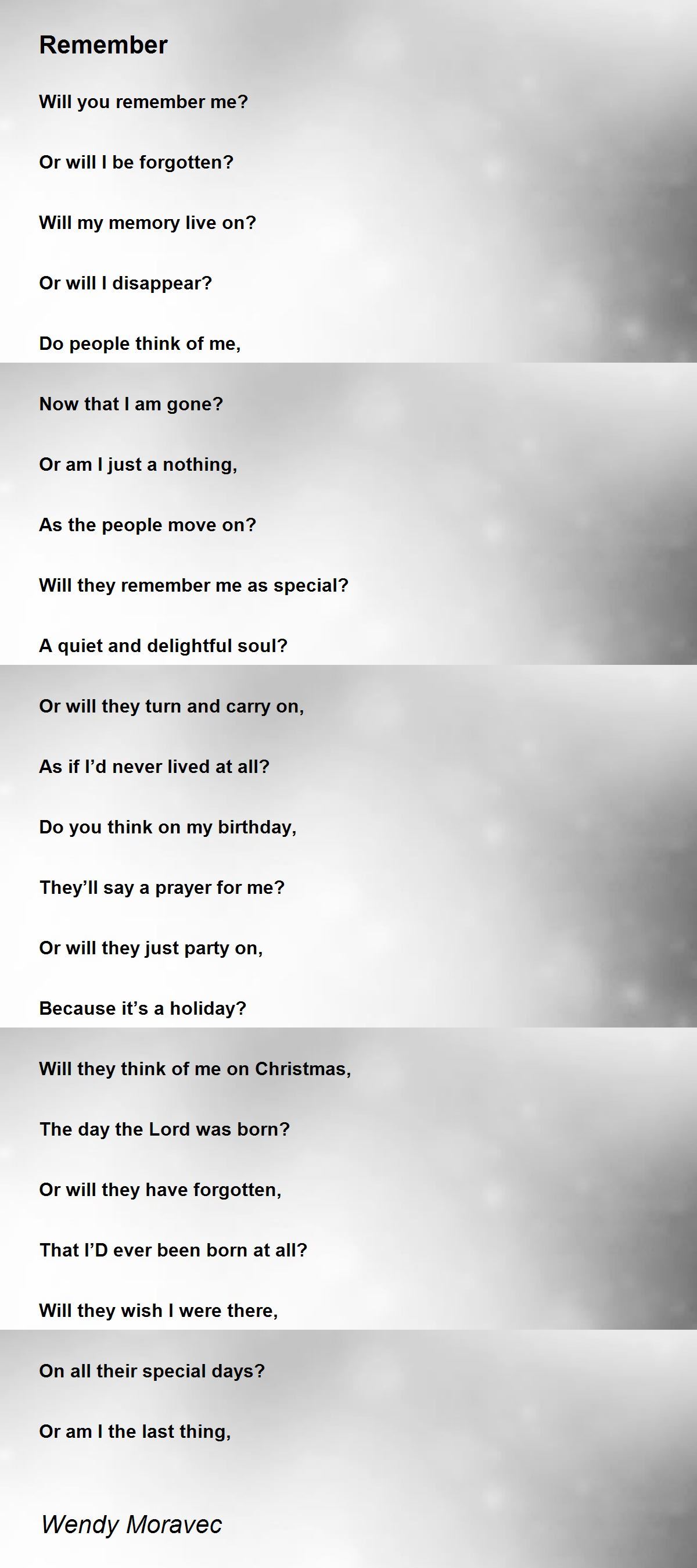 Remember

Will you remember me?

Or will I be forgotten?

Will my memory live on?

Or will I disappear?

Do people think of me,

Now that I am gone?

Or am I just a nothing,

As the people move on?

Will they remember me as special?

A quiet and delightful soul?

Or will they turn and carry on,

As if I’d never lived at all?

Do you think on my birthday,

They’ll say a prayer for me?

Or will they just party on,

Because it’s a holiday?

Will they think of me on Christmas,

The day the Lord was born?

Or will they have forgotten,

That I’D ever been born at all?

Will they wish I were there,

On all their special days?

Or am I the last thing,

Wendy Moravec